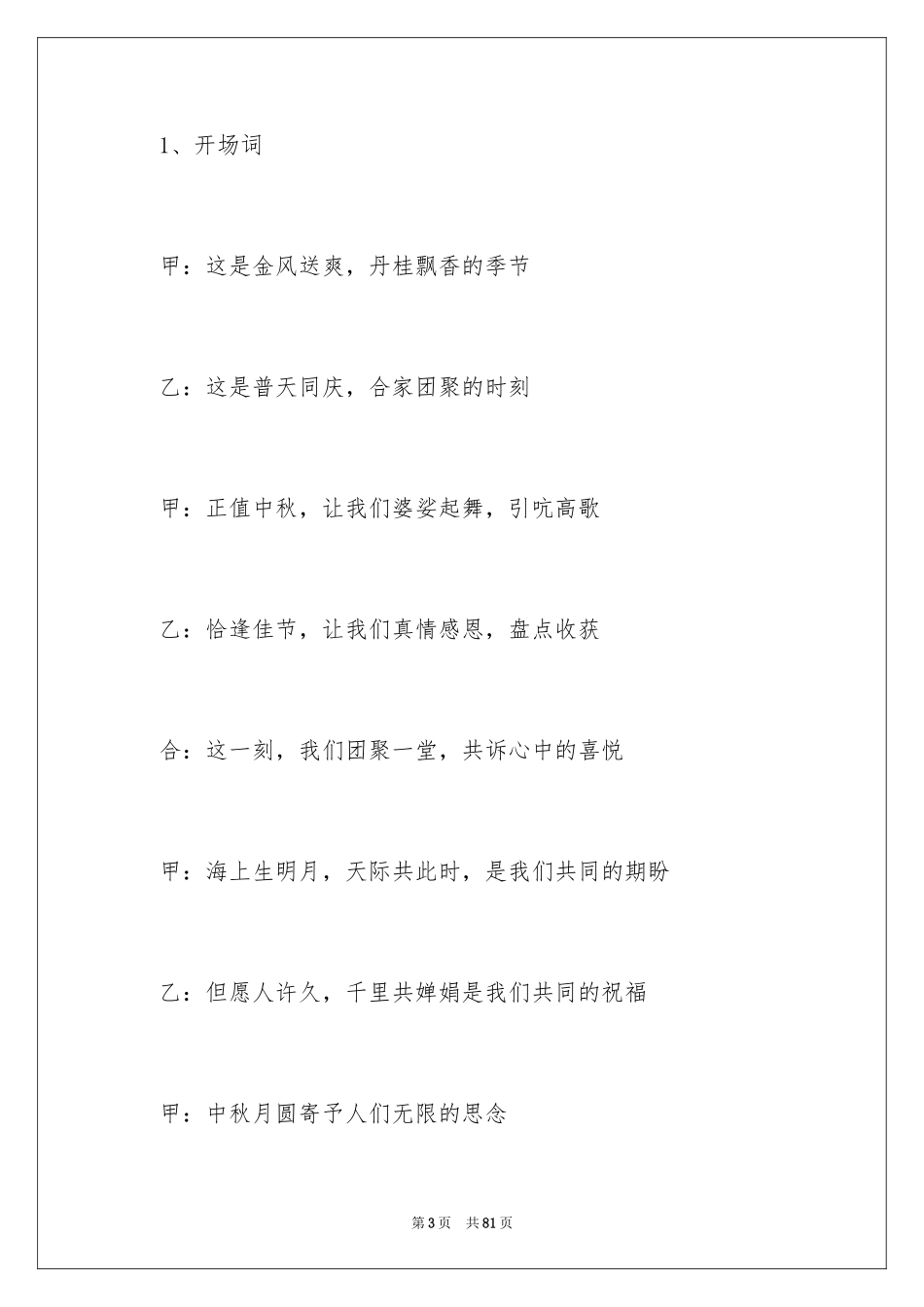 1、开场词

甲：这是金风送爽，丹桂飘香的季节

乙：这是普天同庆，合家团聚的时刻

甲：正值中秋，让我们婆娑起舞，引吭高歌

乙：恰逢佳节，让我们真情感恩，盘点收获

合：这一刻，我们团聚一堂，共诉心中的喜悦

甲：海上生明月，天际共此时，是我们共同的期盼

乙：但愿人许久，千里共婵娟是我们共同的祝福

甲：中秋月圆寄予人们无限的思念

第3页 共81页